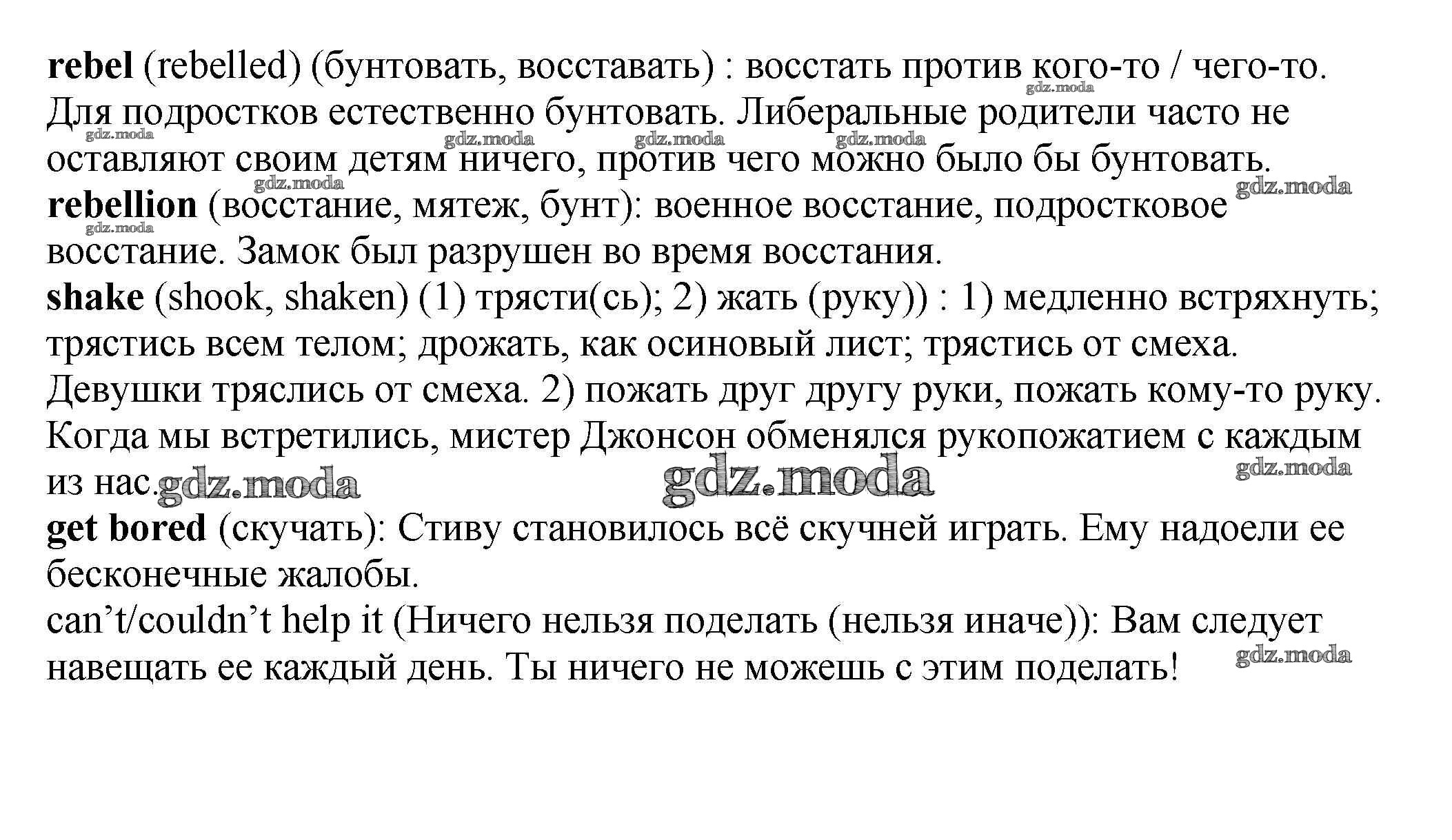 rebel (rebelled) (бунтовать, восставать) : восстать против кого-то / чего-то. Для подростков естественно бунтовать. Либеральные родители часто не оставляют своим детям ничего, против чего можно было бы бунтовать.
rebellion (восстание, мятеж, бунт): военное восстание, подростковое восстание. Замок был разрушен во время восстания.
shake (shook, shaken) (1) трясти(сь); 2) жать (руку)) : 1) медленно встряхнуть; трястись всем телом; дрожать, как осиновый лист; трястись от смеха. Девушки тряслись от смеха. 2) пожать друг другу руки, пожать кому-то руку. Когда мы встретились, мистер Джонсон обменялся рукопожатием с каждым из нас.
get bored (скучать): Стиву становилось всё скучней играть. Ему надоели ее бесконечные жалобы.
can't/couldn't help it (Ничего нельзя поделать (нельзя иначе)): Вам следует навещать ее каждый день. Ты ничего не можешь с этим поделать!

gdz.moda gdz.moda gdz.moda gdz.moda gdz.moda gdz.moda gdz.moda gdz.moda gdz.moda gdz.moda gdz.moda gdz.moda